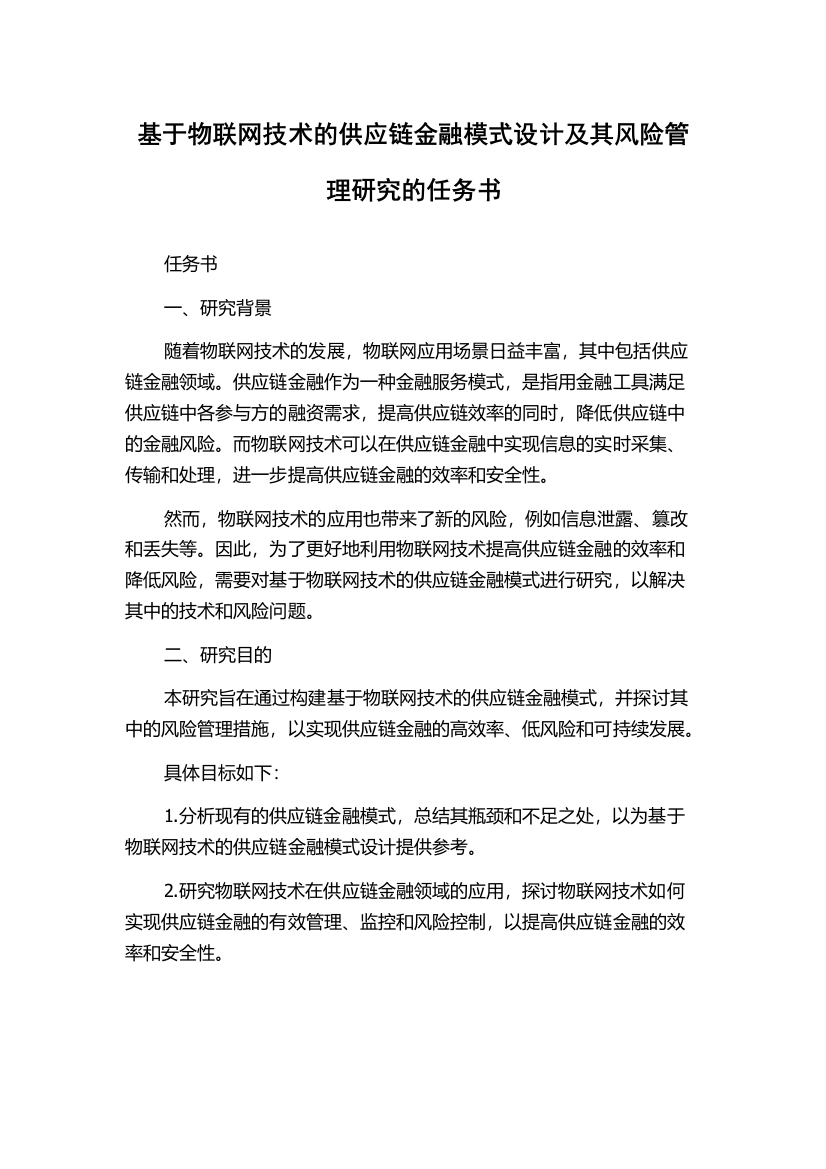 基于物联网技术的供应链金融模式设计及其风险管理研究的任务书

任务书

一、研究背景

随着物联网技术的发展，物联网应用场景日益丰富，其中包括供应链金融领域。供应链金融作为一种金融服务模式，是指用金融工具满足供应链中各参与方的融资需求，提高供应链效率的同时，降低供应链中的金融风险。而物联网技术可以在供应链金融中实现信息的实时采集、传输和处理，进一步提高供应链金融的效率和安全性。

然而，物联网技术的应用也带来了新的风险，例如信息泄露、篡改和丢失等。因此，为了更好地利用物联网技术提高供应链金融的效率和降低风险，需要对基于物联网技术的供应链金融模式进行研究，以解决其中的技术和风险问题。

二、研究目的

本研究旨在通过构建基于物联网技术的供应链金融模式，并探讨其中的风险管理措施，以实现供应链金融的高效率、低风险和可持续发展。

具体目标如下：

1.分析现有的供应链金融模式，总结其瓶颈和不足之处，以为基于物联网技术的供应链金融模式设计提供参考。

2.研究物联网技术在供应链金融领域的应用，探讨物联网技术如何实现供应链金融的有效管理、监控和风险控制，以提高供应链金融的效率和安全性。